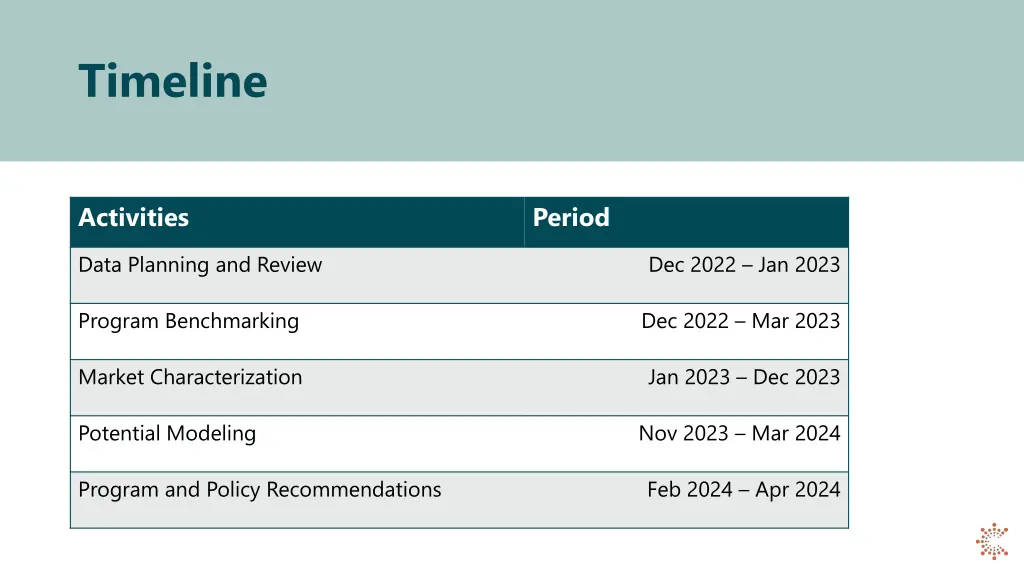 Timeline

| Activities | Period |
|---|---|
| Data Planning and Review | Dec 2022 – Jan 2023 |
| Program Benchmarking | Dec 2022 – Mar 2023 |
| Market Characterization | Jan 2023 – Dec 2023 |
| Potential Modeling | Nov 2023 – Mar 2024 |
| Program and Policy Recommendations | Feb 2024 – Apr 2024 |